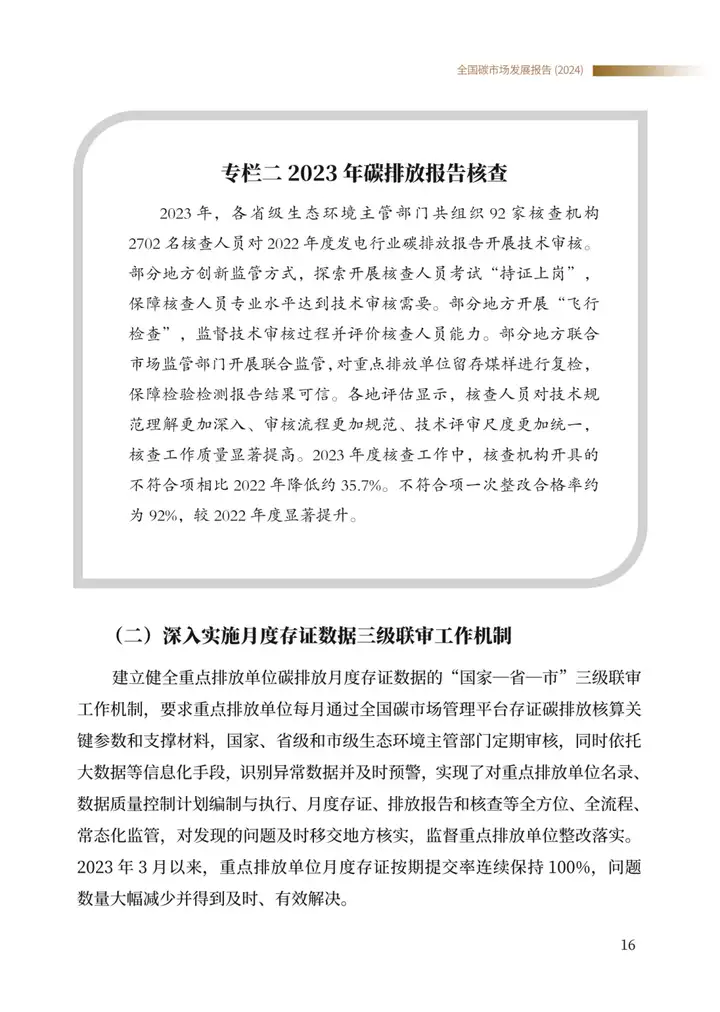 全国碳市场发展报告 (2024)

专栏二 2023 年碳排放报告核查

2023 年，各省级生态环境主管部门共组织 92 家核查机构 2702 名核查人员对 2022 年度发电行业碳排放报告开展技术审核。部分地方创新监管方式，探索开展核查人员考试“持证上岗”，保障核查人员专业水平达到技术审核需要。部分地方开展“飞行检查”，监督技术审核过程并评价核查人员能力。部分地方联合市场监管部门开展联合监管，对重点排放单位留存煤样进行复检，保障检验检测报告结果可信。各地评估显示，核查人员对技术规范理解更加深入、审核流程更加规范、技术评审尺度更加统一，核查工作质量显著提高。2023 年度核查工作中，核查机构开具的不符合项相比 2022 年降低约 35.7%。不符合项一次整改合格率约为 92%，较 2022 年度显著提升。

（二）深入实施月度存证数据三级联审工作机制

建立健全重点排放单位碳排放月度存证数据的“国家—省—市”三级联审工作机制，要求重点排放单位每月通过全国碳市场管理平台存证碳排放核算关键参数和支撑材料，国家、省级和市级生态环境主管部门定期审核，同时依托大数据等信息化手段，识别异常数据并及时预警，实现了对重点排放单位名录、数据质量控制计划编制与执行、月度存证、排放报告和核查等全方位、全流程、常态化监管，对发现的问题及时移交地方核实，监督重点排放单位整改落实。2023 年 3 月以来，重点排放单位月度存证按期提交率连续保持 100%，问题数量大幅减少并得到及时、有效解决。

16